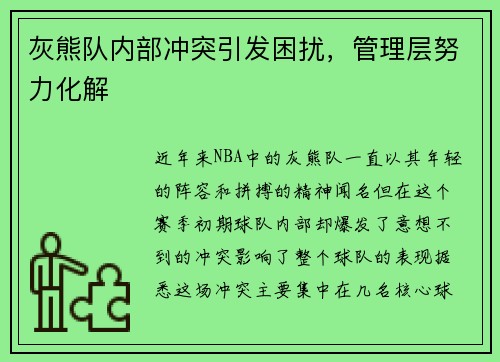 灰熊队内部冲突引发困扰，管理层努力化解

近年来NBA中的灰熊队一直以其年轻的阵容和拼搏的精神闻名但在这个赛季初期球队内部却爆发了意想不到的冲突影响了整个球队的表现据悉这场冲突主要集中在几名核心球